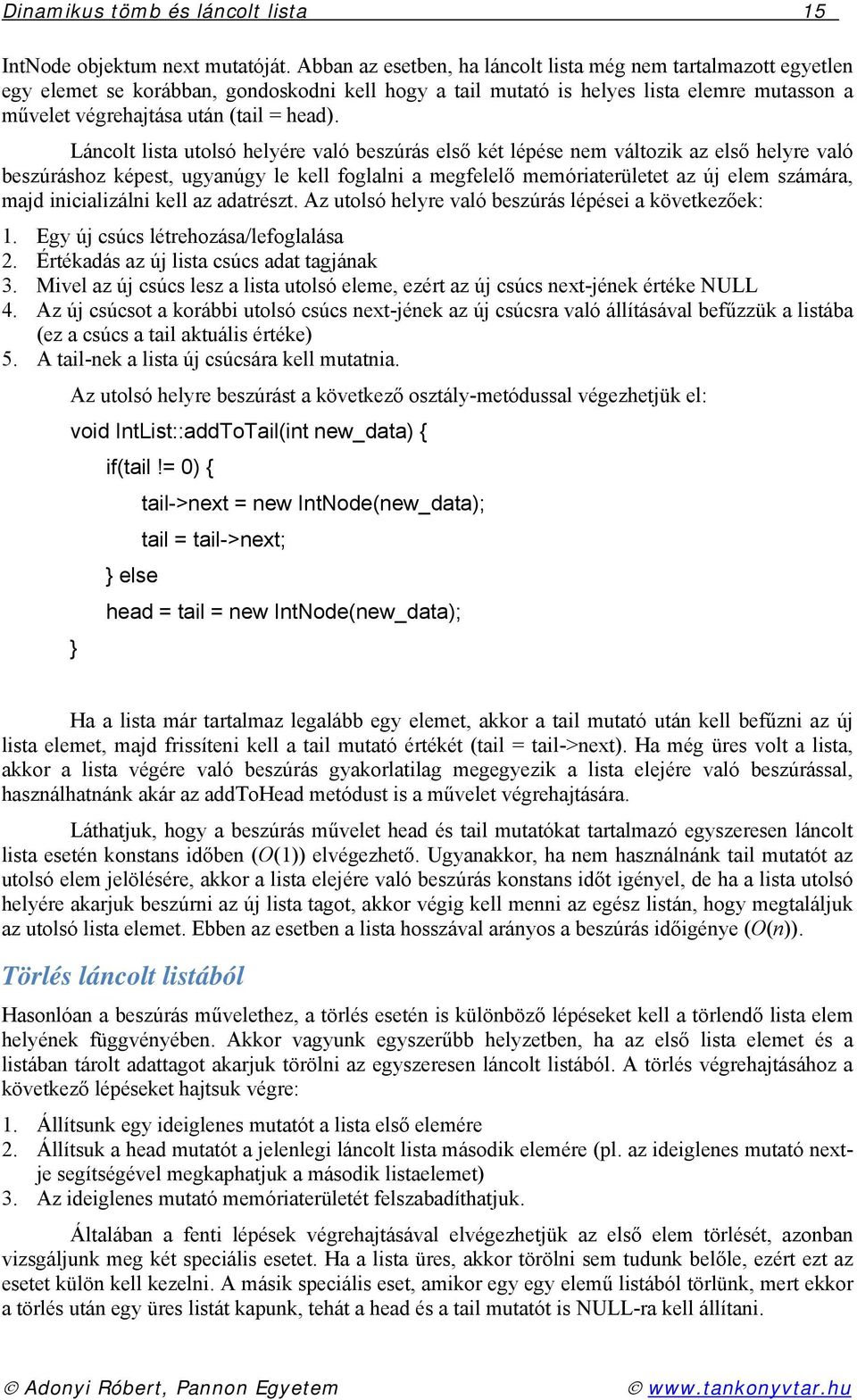 Dinamikus tömb és láncolt lista 15

IntNode objektum next mutatóját. Abban az esetben, ha láncolt lista még nem tartalmazott egyetlen egy elemet se korábban, gondoskodni kell hogy a tail mutató is helyes lista elemre mutasson a művelet végrehajtása után (tail = head).

Láncolt lista utolsó helyére való beszúrás első két lépése nem változik az első helyre való beszúráshoz képest, ugyanúgy le kell foglalni a megfelelő memóriaterületet az új elem számára, majd inicializálni kell az adatrészt. Az utolsó helyre való beszúrás lépései a következőek:

1. Egy új csúcs létrehozása/lefoglalása
2. Értékadás az új lista csúcs adat tagjának
3. Mivel az új csúcs lesz a lista utolsó eleme, ezért az új csúcs next-jének értéke NULL
4. Az új csúcsot a korábbi utolsó csúcs next-jének az új csúcsra való állításával befűzzük a listába (ez a csúcs a tail aktuális értéke)
5. A tail-nek a lista új csúcsára kell mutatnia.

Az utolsó helyre beszúrást a következő osztály-metódussal végezhetjük el:

void IntList::addToTail(int new_data) {
if(tail != 0) {
tail->next = new IntNode(new_data);
tail = tail->next;
} else
head = tail = new IntNode(new_data);
}

Ha a lista már tartalmaz legalább egy elemet, akkor a tail mutató után kell befűzni az új lista elemet, majd frissíteni kell a tail mutató értékét (tail = tail->next). Ha még üres volt a lista, akkor a lista végére való beszúrás gyakorlatilag megegyezik a lista elejére való beszúrással, használhatnánk akár az addToHead metódust is a művelet végrehajtására.

Láthatjuk, hogy a beszúrás művelet head és tail mutatókat tartalmazó egyszeresen láncolt lista esetén konstans időben ($O(1)$) elvégezhető. Ugyanakkor, ha nem használnánk tail mutatót az utolsó elem jelölésére, akkor a lista elejére való beszúrás konstans időt igényel, de ha a lista utolsó helyére akarjuk beszúrni az új lista tagot, akkor végig kell menni az egész listán, hogy megtaláljuk az utolsó lista elemet. Ebben az esetben a lista hosszával arányos a beszúrás időigénye ($O(n)$).

Törlés láncolt listából

Hasonlóan a beszúrás művelethez, a törlés esetén is különböző lépéseket kell a törlendő lista elem helyének függvényében. Akkor vagyunk egyszerűbb helyzetben, ha az első lista elemet és a listában tárolt adattagot akarjuk törölni az egyszeresen láncolt listából. A törlés végrehajtásához a következő lépéseket hajtsuk végre:

1. Állítsunk egy ideiglenes mutatót a lista első elemére
2. Állítsuk a head mutatót a jelenlegi láncolt lista második elemére (pl. az ideiglenes mutató next-je segítségével megkaphatjuk a második listaelemet)
3. Az ideiglenes mutató memóriaterületét felszabadíthatjuk.

Általában a fenti lépések végrehajtásával elvégezhetjük az első elem törlését, azonban vizsgáljunk meg két speciális esetet. Ha a lista üres, akkor törölni sem tudunk belőle, ezért ezt az esetet külön kell kezelni. A másik speciális eset, amikor egy egy elemű listából törlünk, mert ekkor a törlés után egy üres listát kapunk, tehát a head és a tail mutatót is NULL-ra kell állítani.

© Adonyi Róbert, Pannon Egyetem © www.tankonyvtar.hu